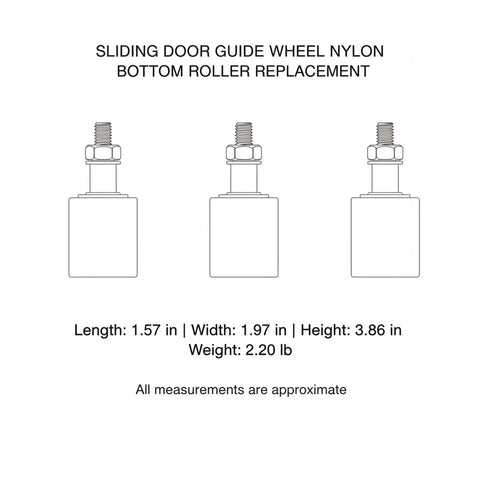 SLIDING DOOR GUIDE WHEEL NYLON BOTTOM ROLLER REPLACEMENT

Length: 1.57 in | Width: 1.97 in | Height: 3.86 in
Weight: 2.20 lb

All measurements are approximate